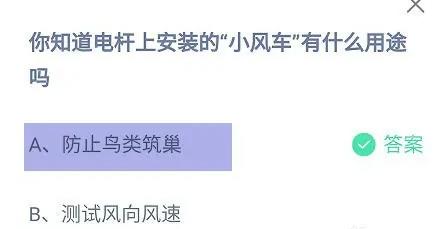 你知道电杆上安装的“小风车”有什么用途吗

A、防止鸟类筑巢

答案

B、测试风向风速